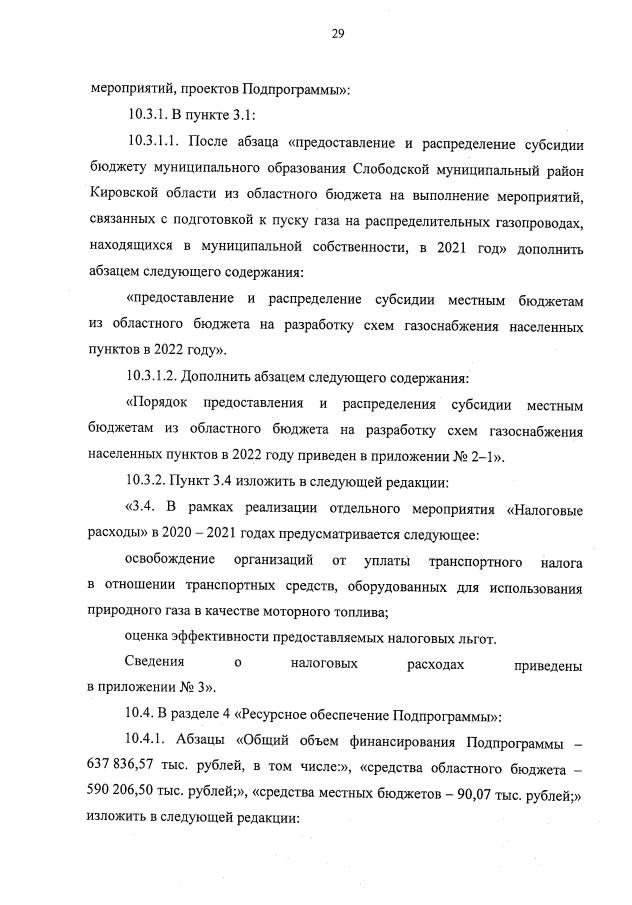 29

мероприятий, проектов Подпрограммы»:

10.3.1. В пункте 3.1:

10.3.1.1. После абзаца «предоставление и распределение субсидии бюджету муниципального образования Слободской муниципальный район Кировской области из областного бюджета на выполнение мероприятий, связанных с подготовкой к пуску газа на распределительных газопроводах, находящихся в муниципальной собственности, в 2021 год» дополнить абзацем следующего содержания:

«предоставление и распределение субсидии местным бюджетам из областного бюджета на разработку схем газоснабжения населенных пунктов в 2022 году».

10.3.1.2. Дополнить абзацем следующего содержания:

«Порядок предоставления и распределения субсидии местным бюджетам из областного бюджета на разработку схем газоснабжения населенных пунктов в 2022 году приведен в приложении № 2–1».

10.3.2. Пункт 3.4 изложить в следующей редакции:

«3.4. В рамках реализации отдельного мероприятия «Налоговые расходы» в 2020 – 2021 годах предусматривается следующее:

освобождение организаций от уплаты транспортного налога в отношении транспортных средств, оборудованных для использования природного газа в качестве моторного топлива;

оценка эффективности предоставляемых налоговых льгот.

Сведения о налоговых расходах приведены в приложении № 3».

10.4. В разделе 4 «Ресурсное обеспечение Подпрограммы»:

10.4.1. Абзацы «Общий объем финансирования Подпрограммы – 637 836,57 тыс. рублей, в том числе:», «средства областного бюджета – 590 206,50 тыс. рублей;», «средства местных бюджетов – 90,07 тыс. рублей;» изложить в следующей редакции: